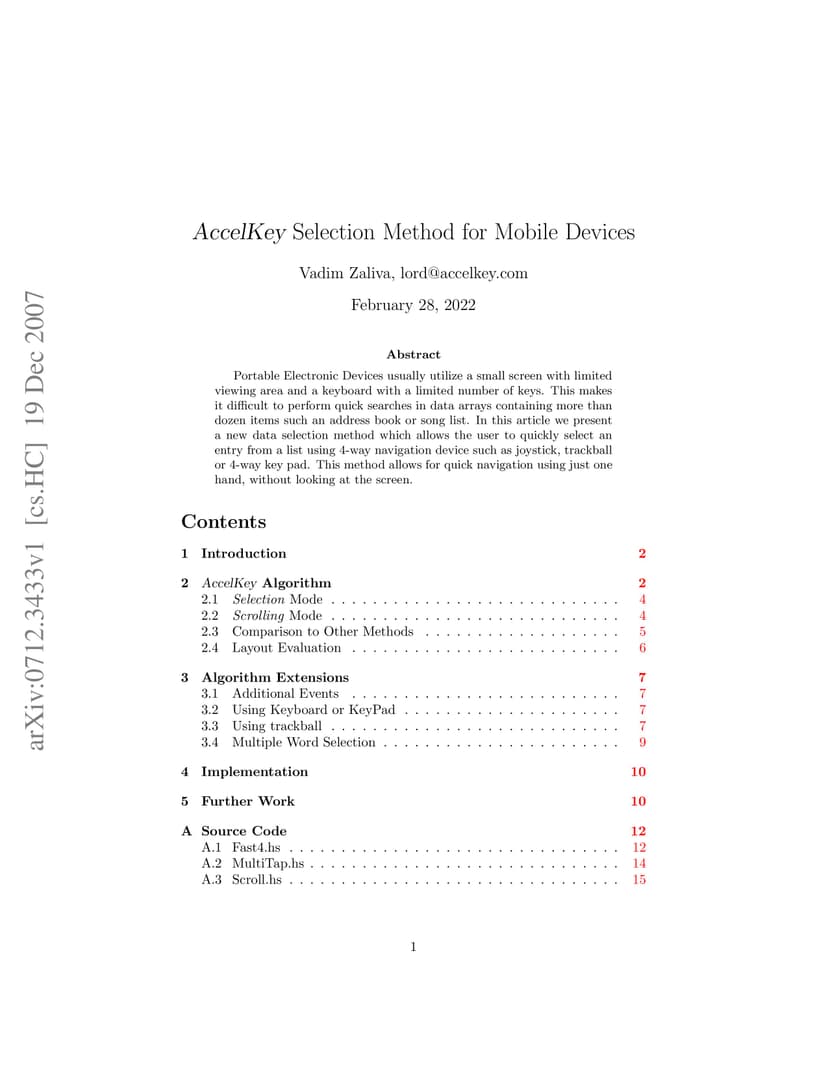 arXiv:0712.3433v1 [cs.HC] 19 Dec 2007

AccelKey Selection Method for Mobile Devices

Vadim Zaliva, lord@accelkey.com

February 28, 2022

Abstract

Portable Electronic Devices usually utilize a small screen with limited viewing area and a keyboard with a limited number of keys. This makes it difficult to perform quick searches in data arrays containing more than dozen items such an address book or song list. In this article we present a new data selection method which allows the user to quickly select an entry from a list using 4-way navigation device such as joystick, trackball or 4-way key pad. This method allows for quick navigation using just one hand, without looking at the screen.

Contents

1 Introduction 2

2 AccelKey Algorithm 2
2.1 Selection Mode . . . . . . . . . . . . . . . . . . . . . . . . . . . . 4
2.2 Scrolling Mode . . . . . . . . . . . . . . . . . . . . . . . . . . . . 4
2.3 Comparison to Other Methods . . . . . . . . . . . . . . . . . . . 5
2.4 Layout Evaluation . . . . . . . . . . . . . . . . . . . . . . . . . . 6

3 Algorithm Extensions 7
3.1 Additional Events . . . . . . . . . . . . . . . . . . . . . . . . . . 7
3.2 Using Keyboard or KeyPad . . . . . . . . . . . . . . . . . . . . . 7
3.3 Using trackball . . . . . . . . . . . . . . . . . . . . . . . . . . . . 7
3.4 Multiple Word Selection . . . . . . . . . . . . . . . . . . . . . . . 9

4 Implementation 10

5 Further Work 10

A Source Code 12
A.1 Fast4.hs . . . . . . . . . . . . . . . . . . . . . . . . . . . . . . . . 12
A.2 MultiTap.hs . . . . . . . . . . . . . . . . . . . . . . . . . . . . . . 14
A.3 Scroll.hs . . . . . . . . . . . . . . . . . . . . . . . . . . . . . . . . 15

1